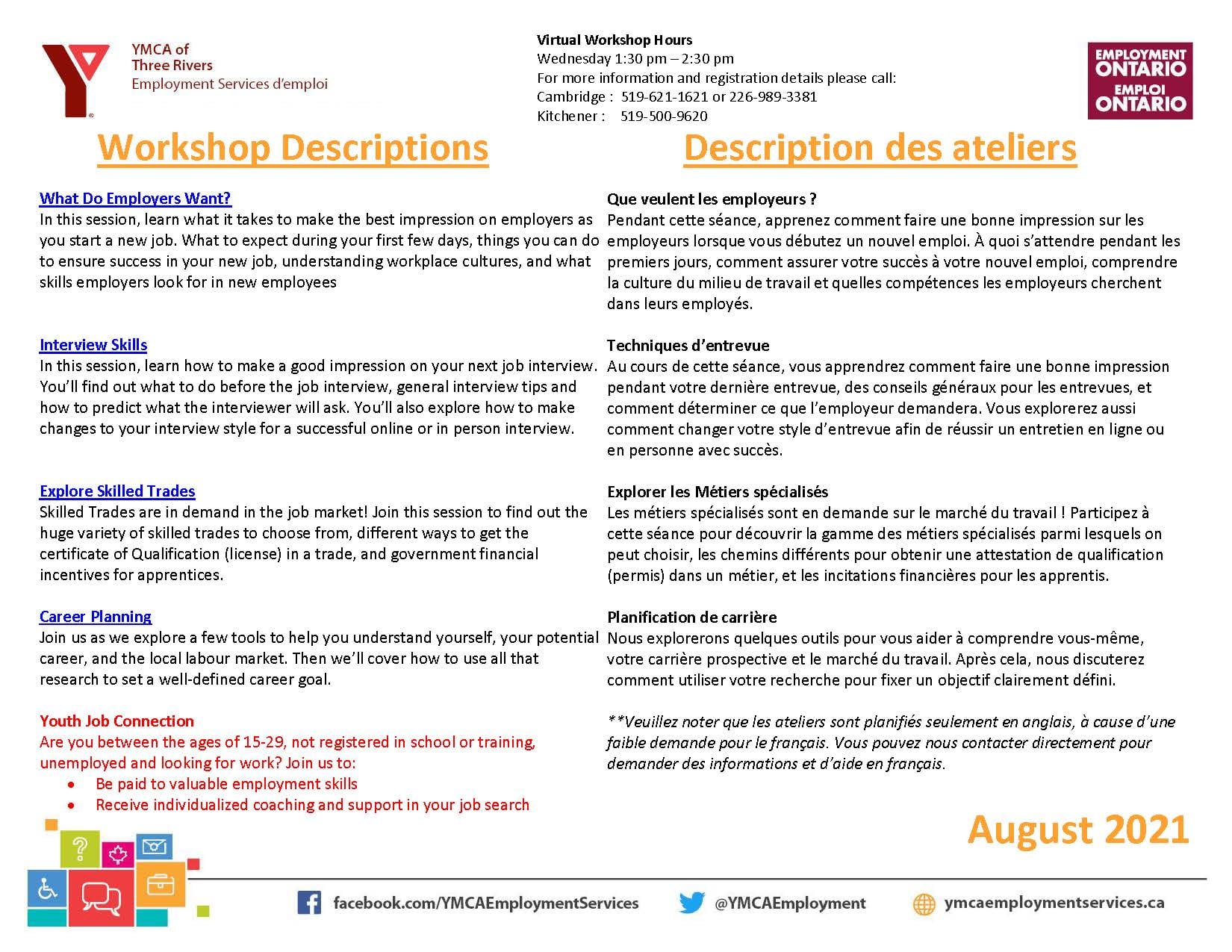 YMCA of Three Rivers
Employment Services d'emploi

Virtual Workshop Hours
Wednesday 1:30 pm – 2:30 pm
For more information and registration details please call:
Cambridge : 519-621-1621 or 226-989-3381
Kitchener : 519-500-9620

EMPLOYMENT ONTARIO
EMPLOI ONTARIO

Workshop Descriptions

What Do Employers Want?
In this session, learn what it takes to make the best impression on employers as you start a new job. What to expect during your first few days, things you can do to ensure success in your new job, understanding workplace cultures, and what skills employers look for in new employees

Interview Skills
In this session, learn how to make a good impression on your next job interview. You'll find out what to do before the job interview, general interview tips and how to predict what the interviewer will ask. You'll also explore how to make changes to your interview style for a successful online or in person interview.

Explore Skilled Trades
Skilled Trades are in demand in the job market! Join this session to find out the huge variety of skilled trades to choose from, different ways to get the certificate of Qualification (license) in a trade, and government financial incentives for apprentices.

Career Planning
Join us as we explore a few tools to help you understand yourself, your potential career, and the local labour market. Then we'll cover how to use all that research to set a well-defined career goal.

Youth Job Connection
Are you between the ages of 15-29, not registered in school or training, unemployed and looking for work? Join us to:
• Be paid to valuable employment skills
• Receive individualized coaching and support in your job search

Description des ateliers

Que veulent les employeurs ?
Pendant cette séance, apprenez comment faire une bonne impression sur les employeurs lorsque vous débutez un nouvel emploi. À quoi s'attendre pendant les premiers jours, comment assurer votre succès à votre nouvel emploi, comprendre la culture du milieu de travail et quelles compétences les employeurs cherchent dans leurs employés.

Techniques d'entrevue
Au cours de cette séance, vous apprendrez comment faire une bonne impression pendant votre dernière entrevue, des conseils généraux pour les entrevues, et comment déterminer ce que l'employeur demandera. Vous explorerez aussi comment changer votre style d'entrevue afin de réussir un entretien en ligne ou en personne avec succès.

Explorer les Métiers spécialisés
Les métiers spécialisés sont en demande sur le marché du travail ! Participez à cette séance pour découvrir la gamme des métiers spécialisés parmi lesquels on peut choisir, les chemins différents pour obtenir une attestation de qualification (permis) dans un métier, et les incitations financières pour les apprentis.

Planification de carrière
Nous explorerons quelques outils pour vous aider à comprendre vous-même, votre carrière prospective et le marché du travail. Après cela, nous discuterez comment utiliser votre recherche pour fixer un objectif clairement défini.

**Veuillez noter que les ateliers sont planifiés seulement en anglais, à cause d'une faible demande pour le français. Vous pouvez nous contacter directement pour demander des informations et d'aide en français.

August 2021

facebook.com/YMCAEmploymentServices
@YMCAEmployment
ymcaemploymentservices.ca